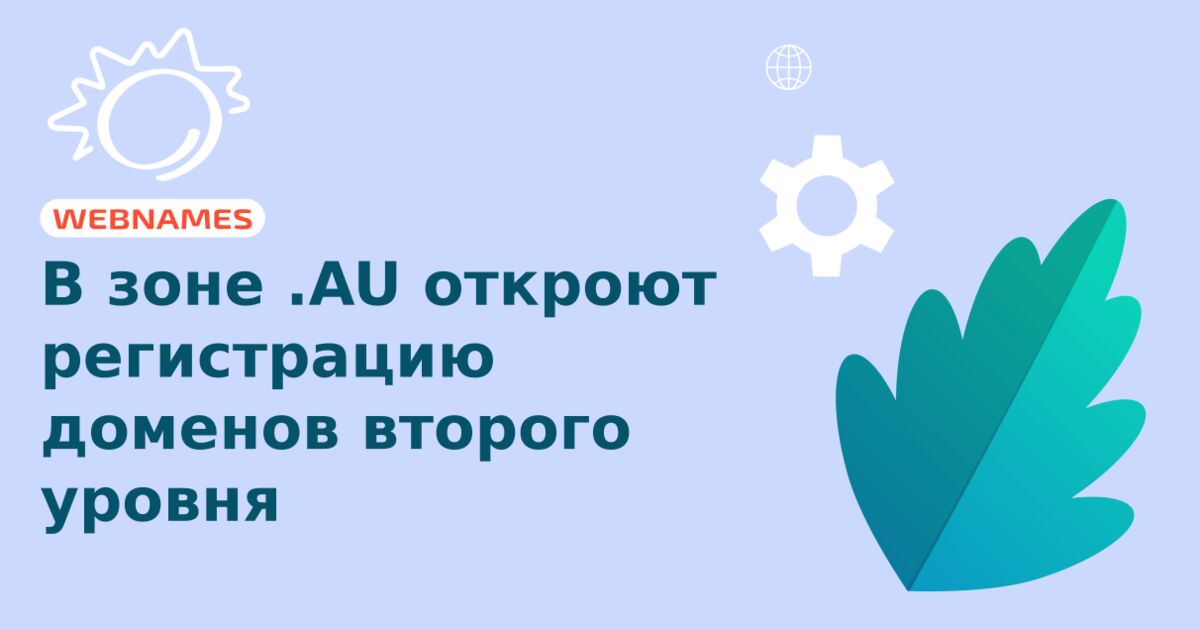 WEBNAMES

В зоне .AU откроют регистрацию доменов второго уровня